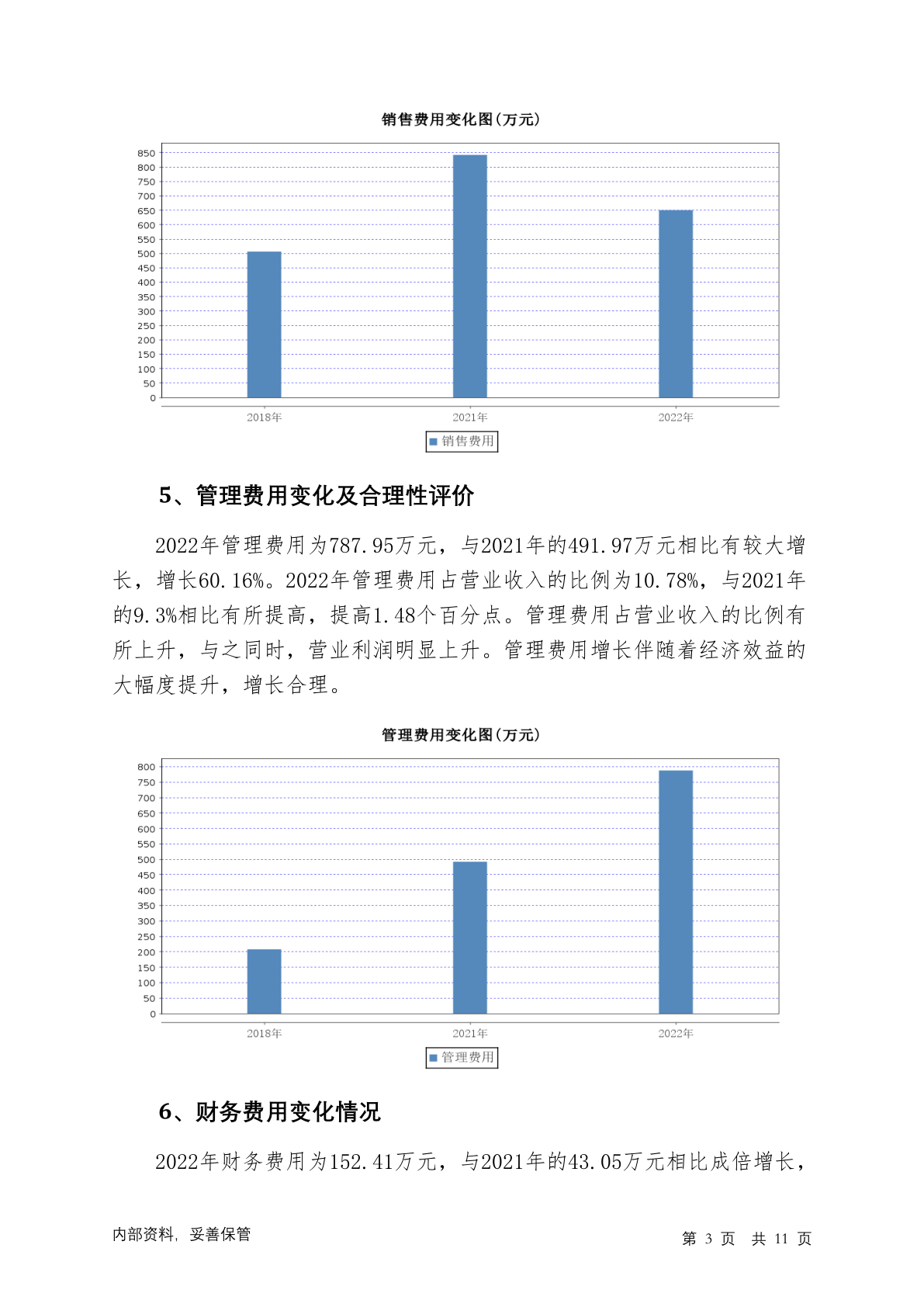 销售费用变化图(万元)

850
800
750
700
650
600
550
500
450
400
350
300
250
200
150
100
50
0

2018年
2021年
2022年

销售费用

5、管理费用变化及合理性评价

2022年管理费用为787.95万元，与2021年的491.97万元相比有较大增长，增长60.16%。2022年管理费用占营业收入的比例为10.78%，与2021年的9.3%相比有所提高，提高1.48个百分点。管理费用占营业收入的比例有所上升，与之同时，营业利润明显上升。管理费用增长伴随着经济效益的大幅度提升，增长合理。

管理费用变化图(万元)

800
750
700
650
600
550
500
450
400
350
300
250
200
150
100
50
0

2018年
2021年
2022年

管理费用

6、财务费用变化情况

2022年财务费用为152.41万元，与2021年的43.05万元相比成倍增长，

内部资料，妥善保管

第 3 页 共 11 页